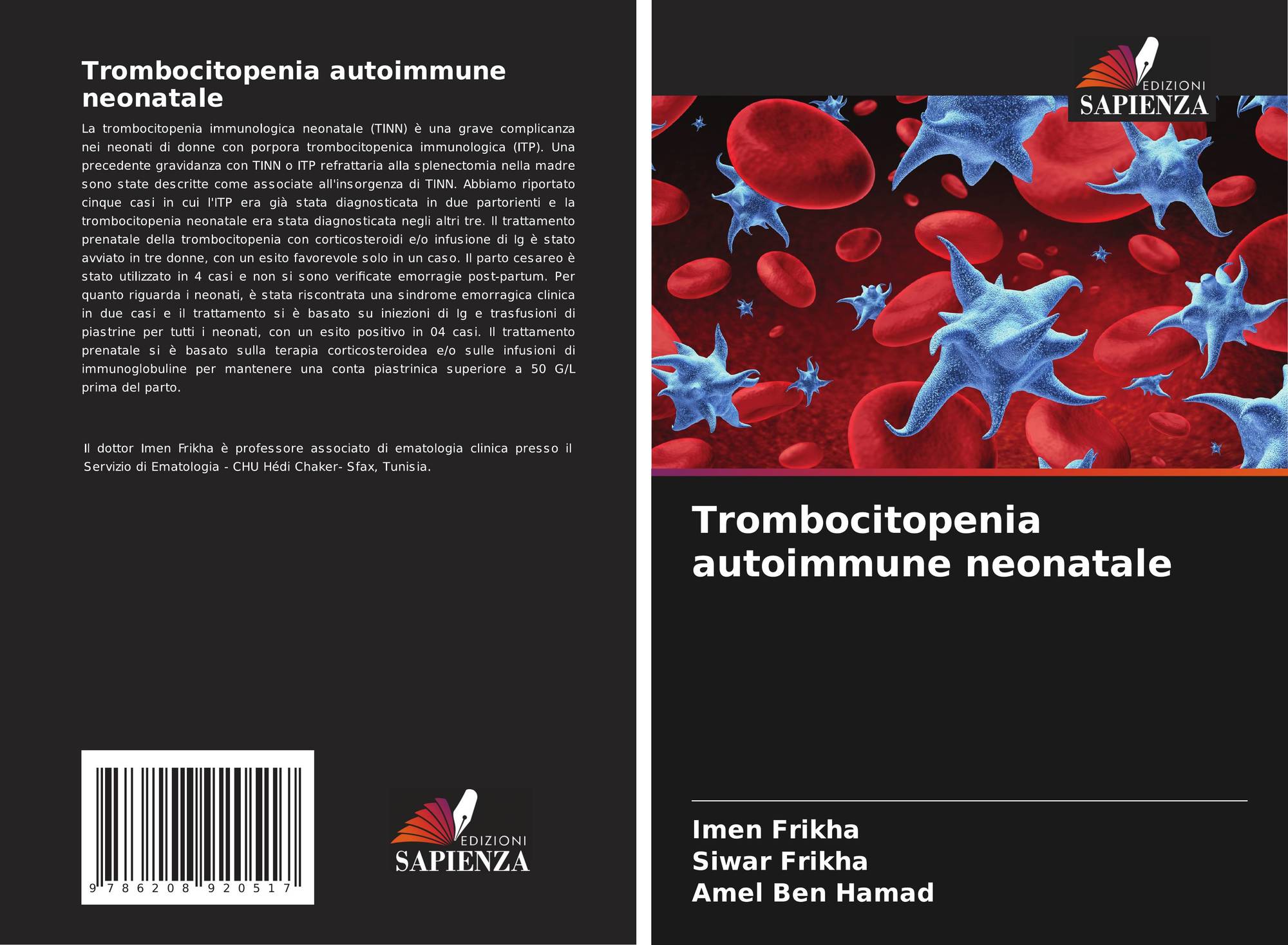 Trombocitopenia autoimmune neonatale

La trombocitopenia immunologica neonatale (TINN) è una grave complicanza nei neonati di donne con porpora trombocitopenica immunologica (ITP). Una precedente gravidanza con TINN o ITP refrattaria alla splenectomia nella madre sono state descritte come associate all'insorgenza di TINN. Abbiamo riportato cinque casi in cui l'ITP era già stata diagnosticata in due partorienti e la trombocitopenia neonatale era stata diagnosticata negli altri tre. Il trattamento prenatale della trombocitopenia con corticosteroidi e/o infusione di Ig è stato avviato in tre donne, con un esito favorevole solo in un caso. Il parto cesareo è stato utilizzato in 4 casi e non si sono verificate emorragie post-partum. Per quanto riguarda i neonati, è stata riscontrata una sindrome emorragica clinica in due casi e il trattamento si è basato su iniezioni di Ig e trasfusioni di piastrine per tutti i neonati, con un esito positivo in 04 casi. Il trattamento prenatale si è basato sulla terapia corticosteroidea e/o sulle infusioni di immunoglobuline per mantenere una conta piastrinica superiore a 50 G/L prima del parto.

Il dottor Imen Frikha è professore associato di ematologia clinica presso il Servizio di Ematologia - CHU Hédi Chaker- Sfax, Tunisia.

9 786208 920517

EDIZIONI
SAPIENZA

EDIZIONI
SAPIENZA

Trombocitopenia autoimmune neonatale

Imen Frikha
Siwar Frikha
Amel Ben Hamad